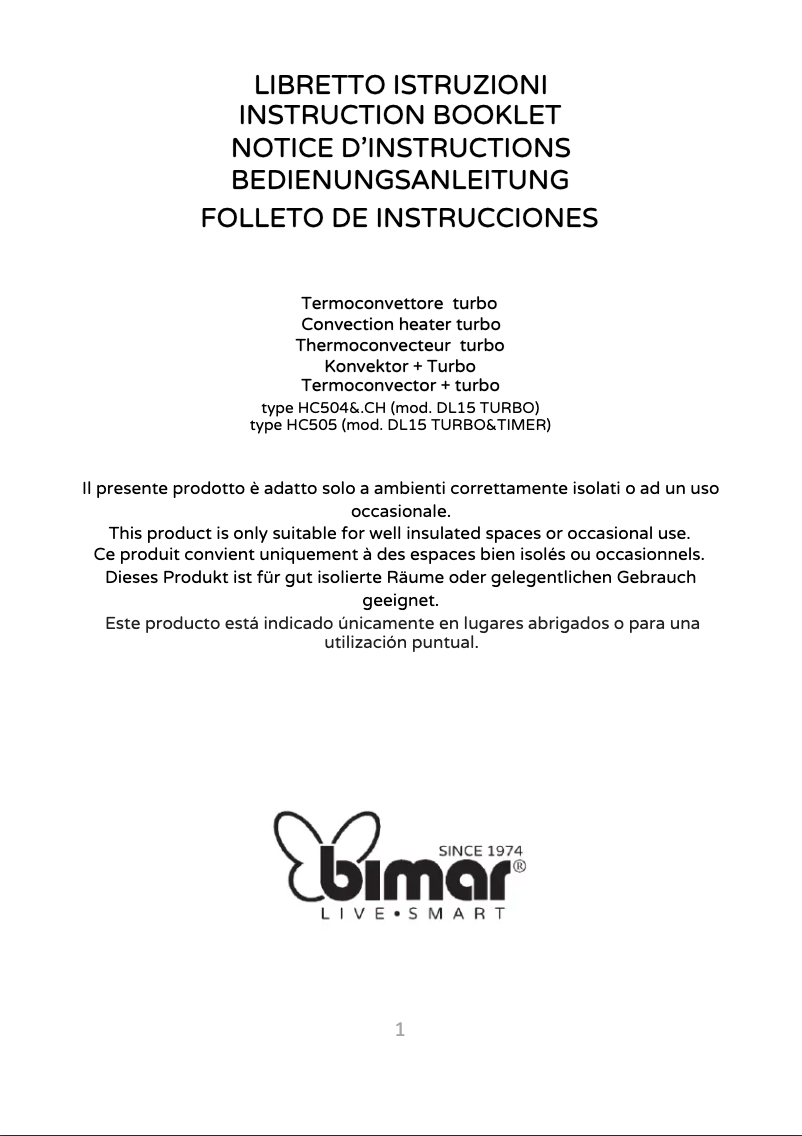 LIBRETTO ISTRUZIONI
INSTRUCTION BOOKLET
NOTICE D'INSTRUCTIONS
BEDIENUNGSANLEITUNG
FOLLETO DE INSTRUCCIONES

Termoconvettore turbo
Convection heater turbo
Thermoconvecteur turbo
Konvektor + Turbo
Termoconvector + turbo
type HC504&.CH (mod. DL15 TURBO)
type HC505 (mod. DL15 TURBO&TIMER)

Il presente prodotto è adatto solo a ambienti correttamente isolati o ad un uso occasionale.
This product is only suitable for well insulated spaces or occasional use.
Ce produit convient uniquement à des espaces bien isolés ou occasionnels.
Dieses Produkt ist für gut isolierte Räume oder gelegentlichen Gebrauch geeignet.
Este producto está indicado únicamente en lugares abrigados o para una utilización puntual.

SINCE 1974
bimar®
LIVE•SMART

1